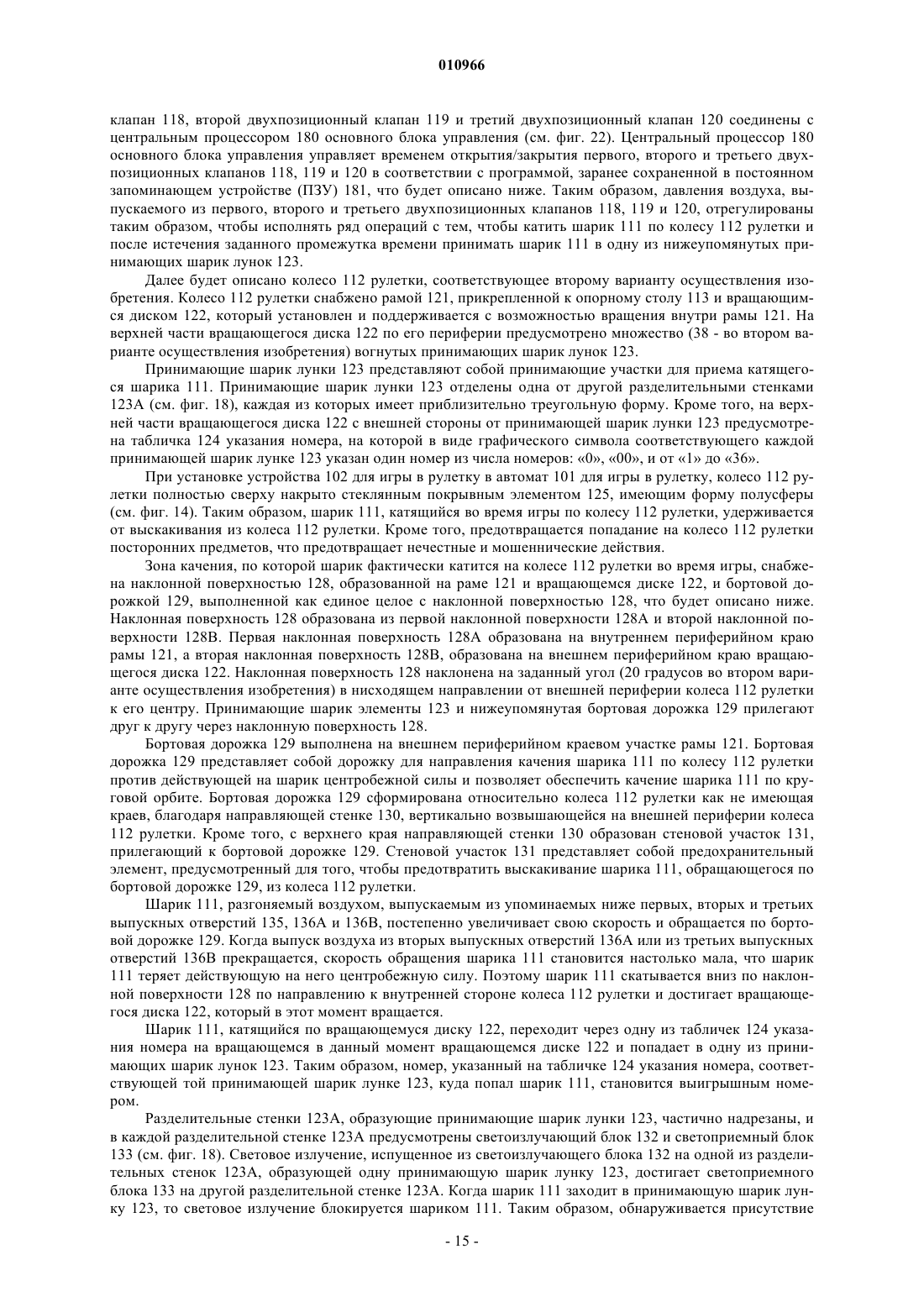 010966

клапан 118, второй двухпозиционный клапан 119 и третий двухпозиционный клапан 120 соединены с центральным процессором 180 основного блока управления (см. фиг. 22). Центральный процессор 180 основного блока управления управляет временем открытия/закрытия первого, второго и третьего двухпозиционных клапанов 118, 119 и 120 в соответствии с программой, заранее сохраненной в постоянном запоминающем устройстве (ПЗУ) 181, что будет описано ниже. Таким образом, давления воздуха, выпускаемого из первого, второго и третьего двухпозиционных клапанов 118, 119 и 120, отрегулированы таким образом, чтобы исполнять ряд операций с тем, чтобы катить шарик 111 по колесу 112 рулетки и после истечения заданного промежутка времени принимать шарик 111 в одну из нижеупомянутых принимающих шарик лунок 123.

Далее будет описано колесо 112 рулетки, соответствующее второму варианту осуществления изобретения. Колесо 112 рулетки снабжено рамой 121, прикрепленной к опорному столу 113 и вращающимся диском 122, который установлен и поддерживается с возможностью вращения внутри рамы 121. На верхней части вращающегося диска 122 по его периферии предусмотрено множество (38 - во втором варианте осуществления изобретения) вогнутых принимающих шарик лунок 123.

Принимающие шарик лунки 123 представляют собой принимающие участки для приема катящегося шарика 111. Принимающие шарик лунки 123 отделены одна от другой разделительными стенками 123А (см. фиг. 18), каждая из которых имеет приблизительно треугольную форму. Кроме того, на верхней части вращающегося диска 122 с внешней стороны от принимающей шарик лунки 123 предусмотрена табличка 124 указания номера, на которой в виде графического символа соответствующего каждой принимающей шарик лунке 123 указан один номер из числа номеров: «0», «00», и от «1» до «36».

При установке устройства 102 для игры в рулетку в автомат 101 для игры в рулетку, колесо 112 рулетки полностью сверху накрыто стеклянным покрывным элементом 125, имеющим форму полусферы (см. фиг. 14). Таким образом, шарик 111, катящийся во время игры по колесу 112 рулетки, удерживается от выскакивания из колеса 112 рулетки. Кроме того, предотвращается попадание на колесо 112 рулетки посторонних предметов, что предотвращает нечестные и мошеннические действия.

Зона качения, по которой шарик фактически катится на колесе 112 рулетки во время игры, снабжена наклонной поверхностью 128, образованной на раме 121 и вращающемся диске 122, и бортовой дорожкой 129, выполненной как единое целое с наклонной поверхностью 128, что будет описано ниже. Наклонная поверхность 128 образована из первой наклонной поверхности 128А и второй наклонной поверхности 128В. Первая наклонная поверхность 128А образована на внутреннем периферийном краю рамы 121, а вторая наклонная поверхность 128В, образована на внешнем периферийном краю вращающегося диска 122. Наклонная поверхность 128 наклонена на заданный угол (20 градусов во втором варианте осуществления изобретения) в нисходящем направлении от внешней периферии колеса 112 рулетки к его центру. Принимающие шарик элементы 123 и нижеупомянутая бортовая дорожка 129 прилегают друг к другу через наклонную поверхность 128.

Бортовая дорожка 129 выполнена на внешнем периферийном краевом участке рамы 121. Бортовая дорожка 129 представляет собой дорожку для направления качения шарика 111 по колесу 112 рулетки против действующей на шарик центробежной силы и позволяет обеспечить качение шарика 111 по круговой орбите. Бортовая дорожка 129 сформирована относительно колеса 112 рулетки как не имеющая краев, благодаря направляющей стенке 130, вертикально возвышающейся на внешней периферии колеса 112 рулетки. Кроме того, с верхнего края направляющей стенки 130 образован стеновой участок 131, прилегающий к бортовой дорожке 129. Стеновой участок 131 представляет собой предохранительный элемент, предусмотренный для того, чтобы предотвратить выскакивание шарика 111, обращающегося по бортовой дорожке 129, из колеса 112 рулетки.

Шарик 111, разгоняемый воздухом, выпускаемым из упоминаемых ниже первых, вторых и третьих выпускных отверстий 135, 136А и 136В, постепенно увеличивает свою скорость и обращается по бортовой дорожке 129. Когда выпуск воздуха из вторых выпускных отверстий 136А или из третьих выпускных отверстий 136В прекращается, скорость обращения шарика 111 становится настолько мала, что шарик 111 теряет действующую на него центробежную силу. Поэтому шарик 111 скатывается вниз по наклонной поверхности 128 по направлению к внутренней стороне колеса 112 рулетки и достигает вращающегося диска 122, который в этот момент вращается.

Шарик 111, катящийся по вращающемуся диску 122, переходит через одну из табличек 124 указания номера на вращающемся в данный момент вращающемся диске 122 и попадает в одну из принимающих шарик лунок 123. Таким образом, номер, указанный на табличке 124 указания номера, соответствующей той принимающей шарик лунке 123, куда попал шарик 111, становится выигрышным номером.

Разделительные стенки 123А, образующие принимающие шарик лунки 123, частично надрезаны, и в каждой разделительной стенке 123А предусмотрены светоизлучающий блок 132 и светоприемный блок 133 (см. фиг. 18). Световое излучение, испущенное из светоизлучающего блока 132 на одной из разделительных стенок 123А, образующей одну принимающую шарик лунку 123, достигает светоприемного блока 133 на другой разделительной стенке 123А. Когда шарик 111 заходит в принимающую шарик лунку 123, то световое излучение блокируется шариком 111. Таким образом, обнаруживается присутствие

- 15 -